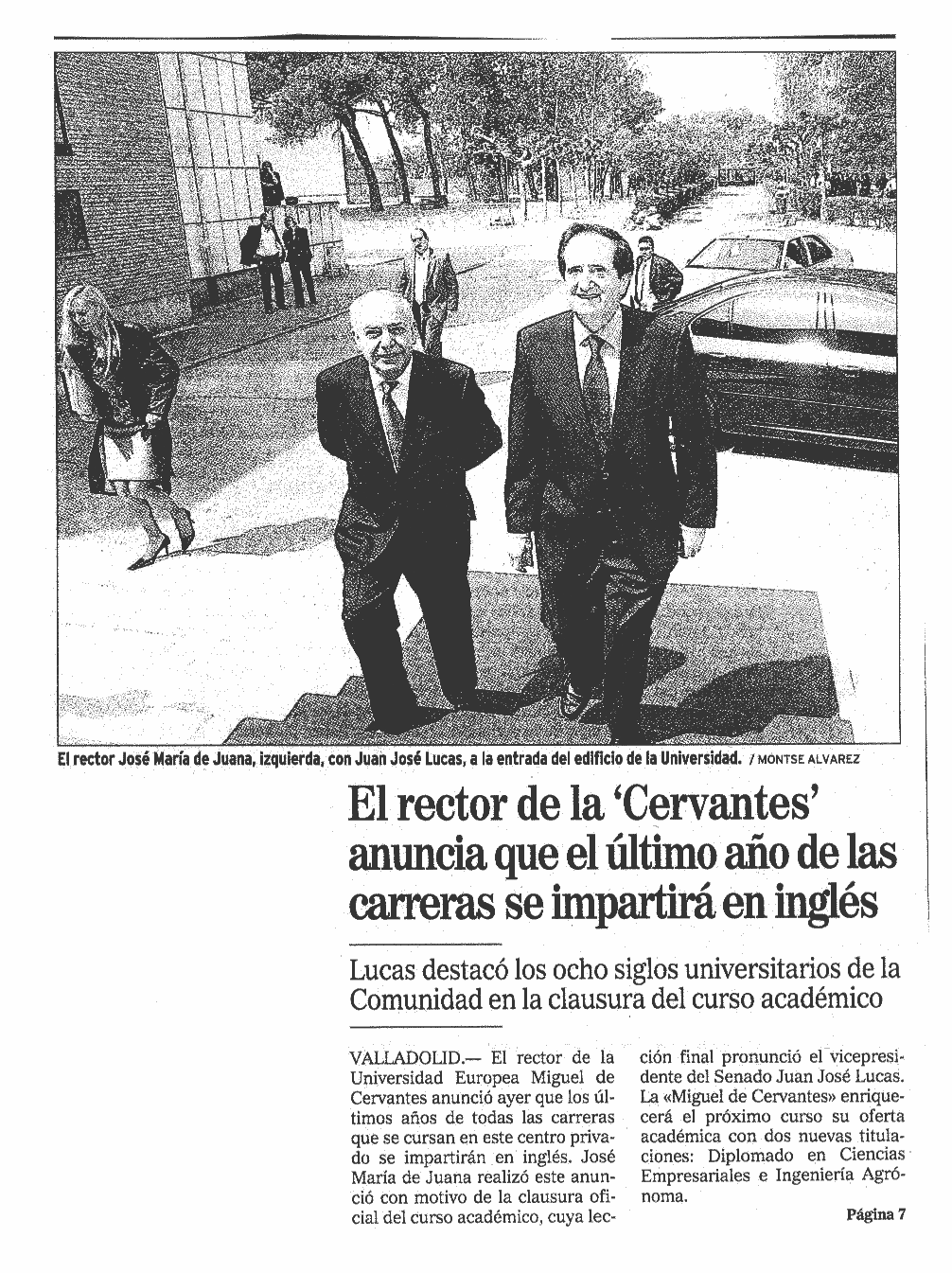 El rector José María de Juana, izquierda, con Juan José Lucas, a la entrada del edificio de la Universidad. / MONTSE ALVAREZ

El rector de la 'Cervantes' anuncia que el último año de las carreras se impartirá en inglés

Lucas destacó los ocho siglos universitarios de la Comunidad en la clausura del curso académico

VALLADOLID.— El rector de la Universidad Europea Miguel de Cervantes anunció ayer que los últimos años de todas las carreras que se cursan en este centro privado se impartirán en inglés. José María de Juana realizó este anunció con motivo de la clausura oficial del curso académico, cuya lección final pronunció el vicepresidente del Senado Juan José Lucas. La «Miguel de Cervantes» enriquecerá el próximo curso su oferta académica con dos nuevas titulaciones: Diplomado en Ciencias Empresariales e Ingeniería Agrónoma.

Página 7